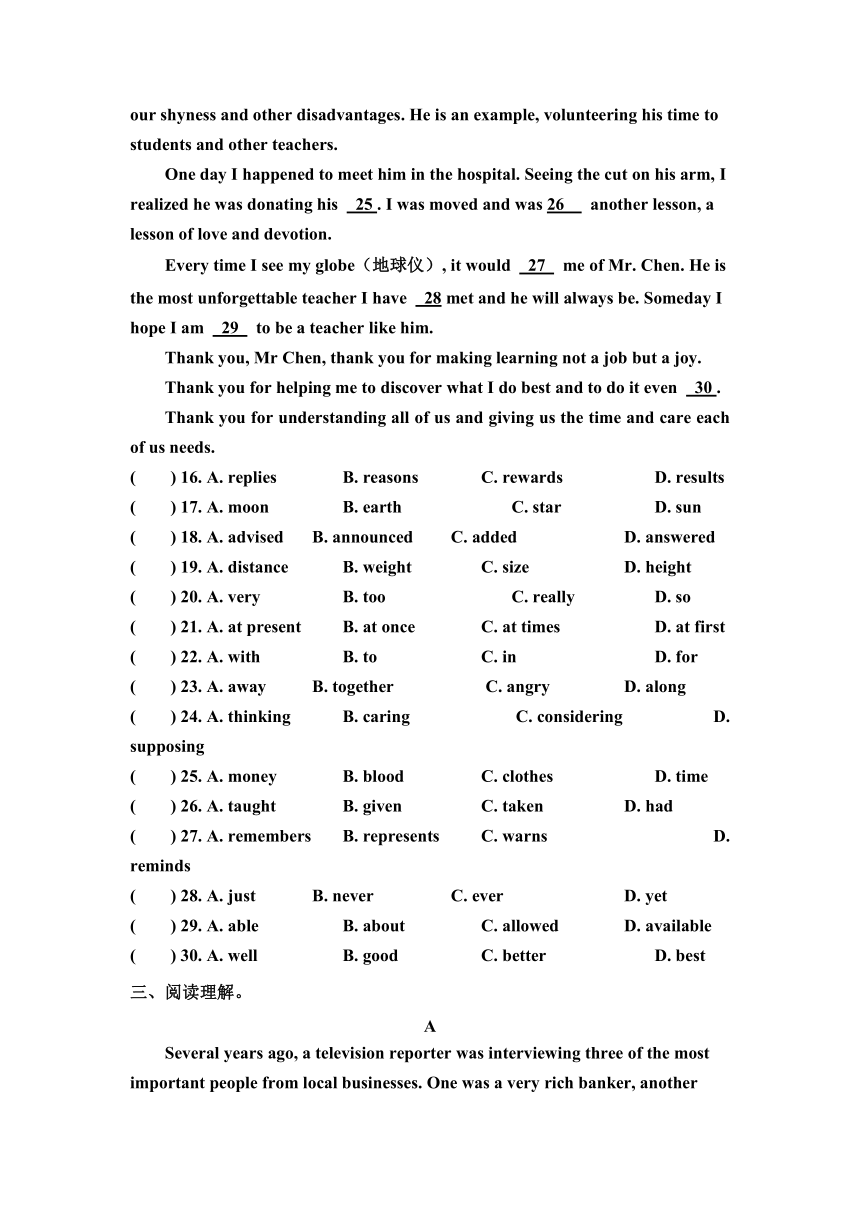 our shyness and other disadvantages. He is an example, volunteering his time to students and other teachers.

One day I happened to meet him in the hospital. Seeing the cut on his arm, I realized he was donating his 25 . I was moved and was 26 another lesson, a lesson of love and devotion.

Every time I see my globe（地球仪）, it would 27 me of Mr. Chen. He is the most unforgettable teacher I have 28 met and he will always be. Someday I hope I am 29 to be a teacher like him.

Thank you, Mr Chen, thank you for making learning not a job but a joy.

Thank you for helping me to discover what I do best and to do it even 30 .

Thank you for understanding all of us and giving us the time and care each of us needs.

( ) 16. A. replies B. reasons C. rewards D. results
( ) 17. A. moon B. earth C. star D. sun
( ) 18. A. advised B. announced C. added D. answered
( ) 19. A. distance B. weight C. size D. height
( ) 20. A. very B. too C. really D. so
( ) 21. A. at present B. at once C. at times D. at first
( ) 22. A. with B. to C. in D. for
( ) 23. A. away B. together C. angry D. along
( ) 24. A. thinking B. caring C. considering D. supposing
( ) 25. A. money B. blood C. clothes D. time
( ) 26. A. taught B. given C. taken D. had
( ) 27. A. remembers B. represents C. warns D. reminds
( ) 28. A. just B. never C. ever D. yet
( ) 29. A. able B. about C. allowed D. available
( ) 30. A. well B. good C. better D. best

三、阅读理解。

A

Several years ago, a television reporter was interviewing three of the most important people from local businesses. One was a very rich banker, another